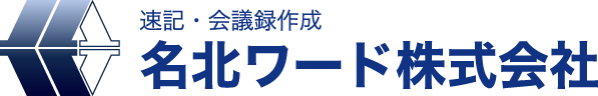 速記・会議録作成
名北ワード株式会社